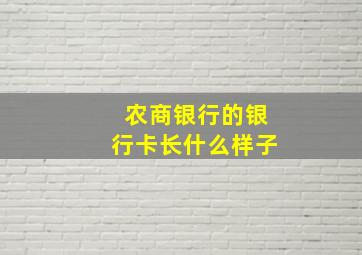 农商银行的银行卡长什么样子